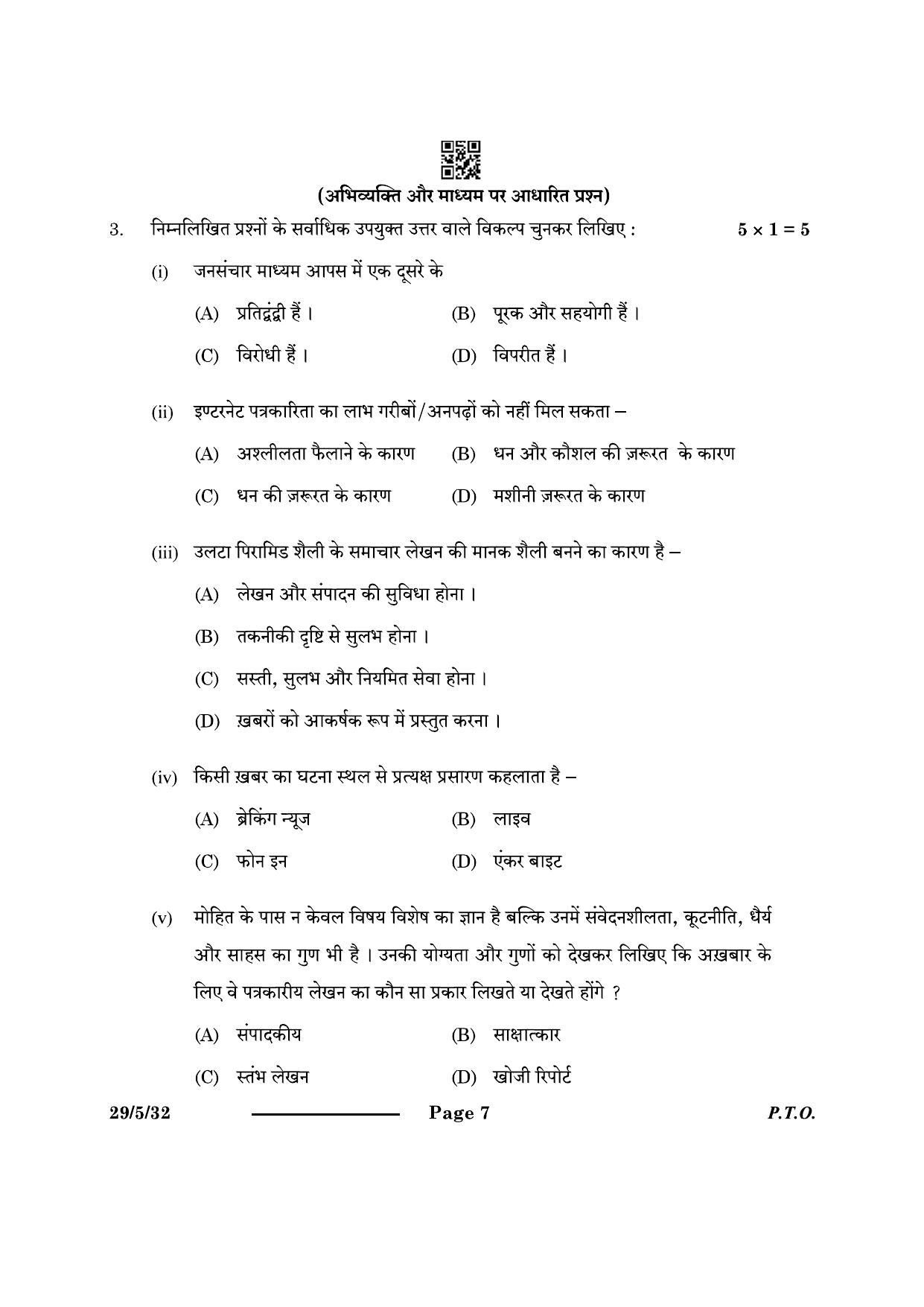 (अभिव्यक्ति और माध्यम पर आधारित प्रश्न)

3. निम्नलिखित प्रश्नों के सर्वाधिक उपयुक्त उत्तर वाले विकल्प चुनकर लिखिए : $5 \times 1 = 5$

(i) जनसंचार माध्यम आपस में एक दूसरे के

(A) प्रतिद्वंद्वी हैं । (B) पूरक और सहयोगी हैं ।

(C) विरोधी हैं । (D) विपरीत हैं ।

(ii) इण्टरनेट पत्रकारिता का लाभ गरीबों/अनपढ़ों को नहीं मिल सकता –

(A) अश्लीलता फैलाने के कारण (B) धन और कौशल की ज़रूरत के कारण

(C) धन की ज़रूरत के कारण (D) मशीनी ज़रूरत के कारण

(iii) उलटा पिरामिड शैली के समाचार लेखन की मानक शैली बनने का कारण है –

(A) लेखन और संपादन की सुविधा होना ।

(B) तकनीकी दृष्टि से सुलभ होना ।

(C) सस्ती, सुलभ और नियमित सेवा होना ।

(D) ख़बरों को आकर्षक रूप में प्रस्तुत करना ।

(iv) किसी ख़बर का घटना स्थल से प्रत्यक्ष प्रसारण कहलाता है –

(A) ब्रेकिंग न्यूज़ (B) लाइव

(C) फोन इन (D) एंकर बाइट

(v) मोहित के पास न केवल विषय विशेष का ज्ञान है बल्कि उनमें संवेदनशीलता, कूटनीति, धैर्य और साहस का गुण भी है । उनकी योग्यता और गुणों को देखकर लिखिए कि अख़बार के लिए वे पत्रकारीय लेखन का कौन सा प्रकार लिखते या देखते होंगे ?

(A) संपादकीय (B) साक्षात्कार

(C) स्तंभ लेखन (D) खोजी रिपोर्ट

29/5/32 Page 7 P.T.O.